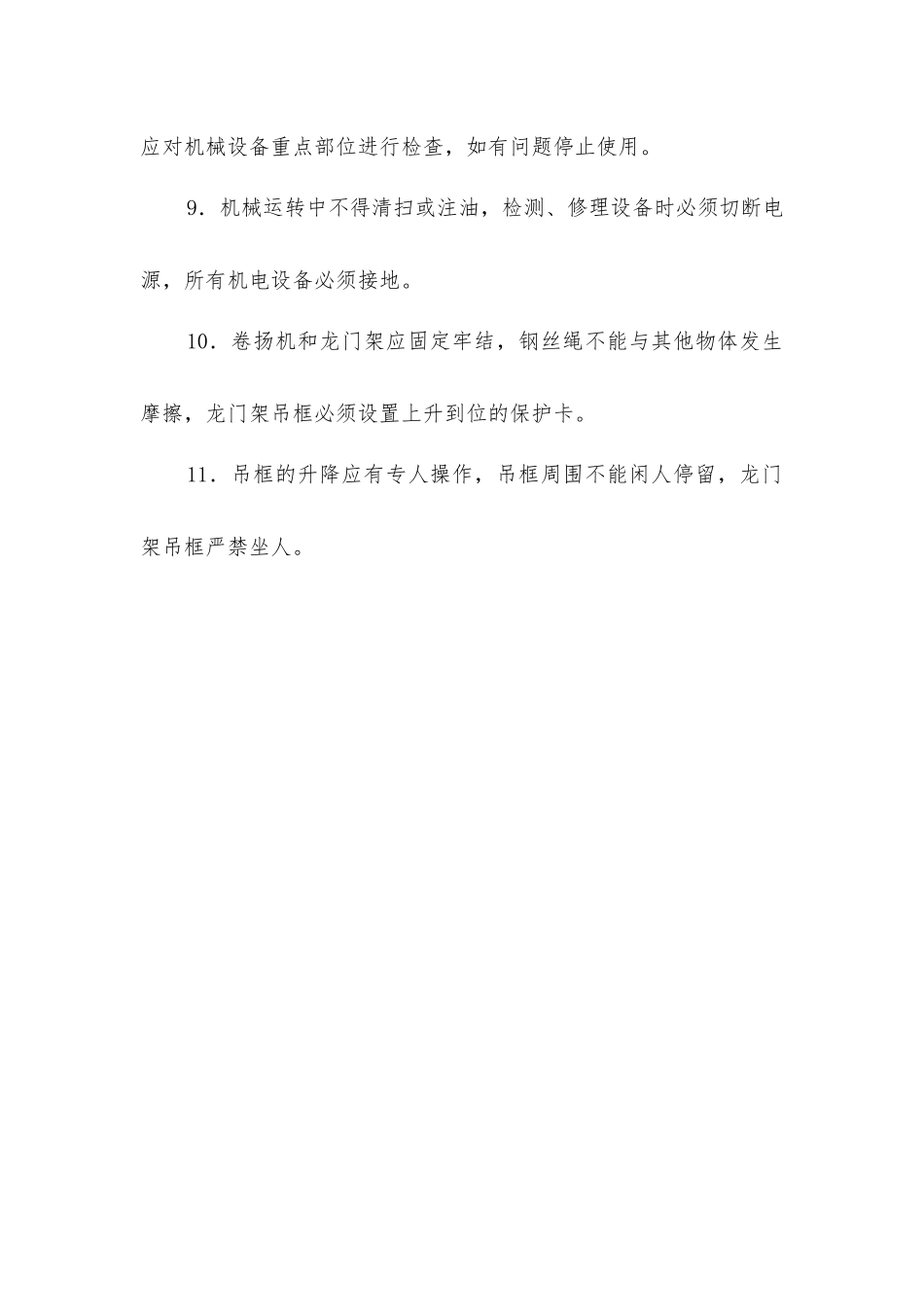 应对机械设备重点部位进行检查，如有问题停止使用。

9．机械运转中不得清扫或注油，检测、修理设备时必须切断电源，所有机电设备必须接地。

10．卷扬机和龙门架应固定牢结，钢丝绳不能与其他物体发生摩擦，龙门架吊框必须设置上升到位的保护卡。

11．吊框的升降应有专人操作，吊框周围不能闲人停留，龙门架吊框严禁坐人。